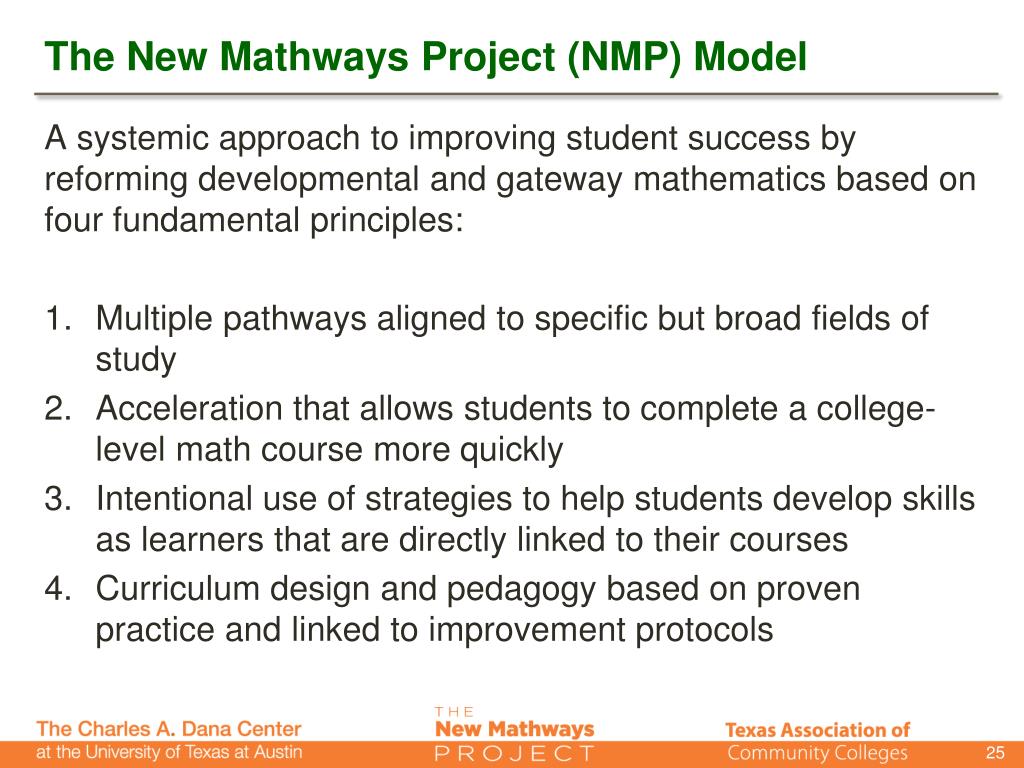 The New Mathways Project (NMP) Model

A systemic approach to improving student success by reforming developmental and gateway mathematics based on four fundamental principles:

1. Multiple pathways aligned to specific but broad fields of study
2. Acceleration that allows students to complete a college-level math course more quickly
3. Intentional use of strategies to help students develop skills as learners that are directly linked to their courses
4. Curriculum design and pedagogy based on proven practice and linked to improvement protocols

The Charles A. Dana Center at the University of Texas at Austin

THE New Mathways PROJECT

Texas Association of Community Colleges

25